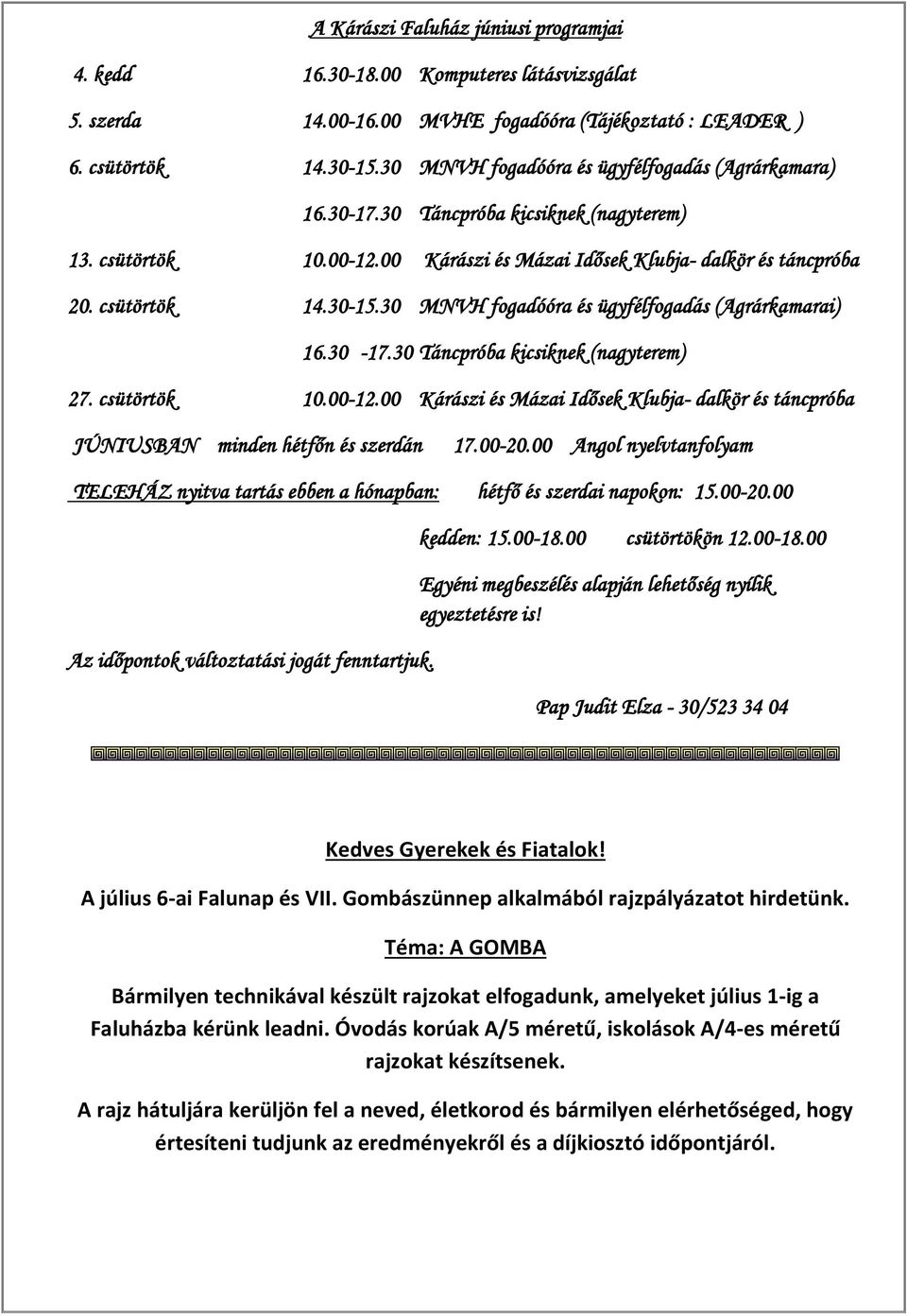 A Kárászi Faluház júniusi programjai

4. kedd 16.30-18.00 Komputeres látásvizsgálat

5. szerda 14.00-16.00 MVHE fogadóóra (Tájékoztató : LEADER )

6. csütörtök 14.30-15.30 MNVH fogadóóra és ügyfélfogadás (Agrárkamara)

16.30-17.30 Táncpróba kicsiknek (nagyterem)

13. csütörtök 10.00-12.00 Kárászi és Mázai Idősek Klubja- dalkör és táncpróba

20. csütörtök 14.30-15.30 MNVH fogadóóra és ügyfélfogadás (Agrárkamarai)

16.30 -17.30 Táncpróba kicsiknek (nagyterem)

27. csütörtök 10.00-12.00 Kárászi és Mázai Idősek Klubja- dalkör és táncpróba

JÚNIUSBAN minden hétfőn és szerdán 17.00-20.00 Angol nyelvtanfolyam

TELEHÁZ nyitva tartás ebben a hónapban: hétfő és szerdai napokon: 15.00-20.00

kedden: 15.00-18.00 csütörtökön 12.00-18.00

Egyéni megbeszélés alapján lehetőség nyílik egyeztetésre is!

Az időpontok változtatási jogát fenntartjuk.

Pap Judit Elza - 30/523 34 04

Kedves Gyerekek és Fiatalok!

A július 6-ai Falunap és VII. Gombászünnep alkalmából rajzpályázatot hirdetünk.

Téma: A GOMBA

Bármilyen technikával készült rajzokat elfogadunk, amelyeket július 1-ig a Faluházba kérünk leadni. Óvodás korúak A/5 méretű, iskolások A/4-es méretű rajzokat készítsenek.

A rajz hátuljára kerüljön fel a neved, életkorod és bármilyen elérhetőséged, hogy értesíteni tudjunk az eredményekről és a díjkiosztó időpontjáról.